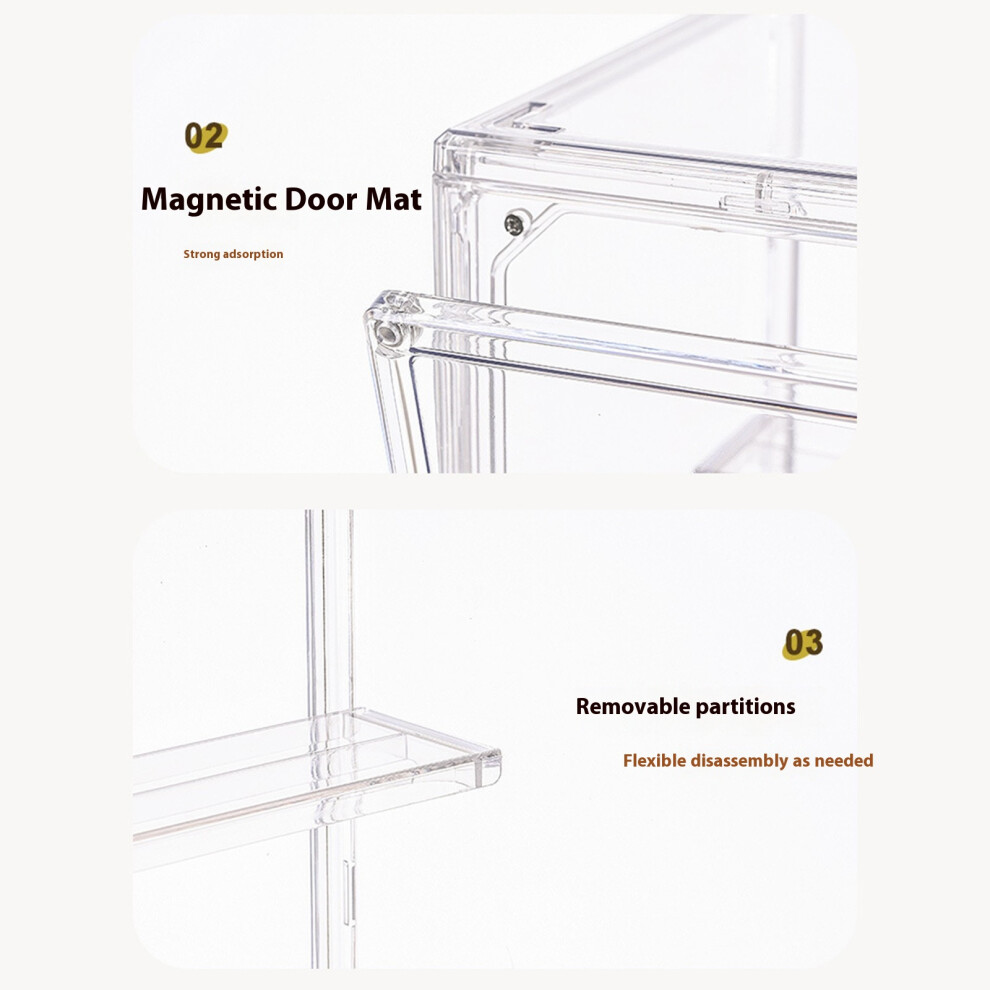 02

Magnetic Door Mat

Strong adsorption

03

Removable partitions

Flexible disassembly as needed